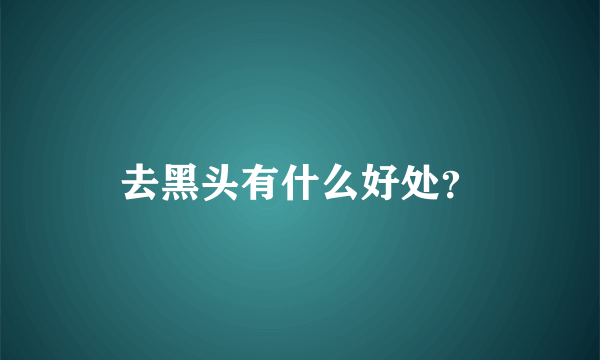 去黑头有什么好处?